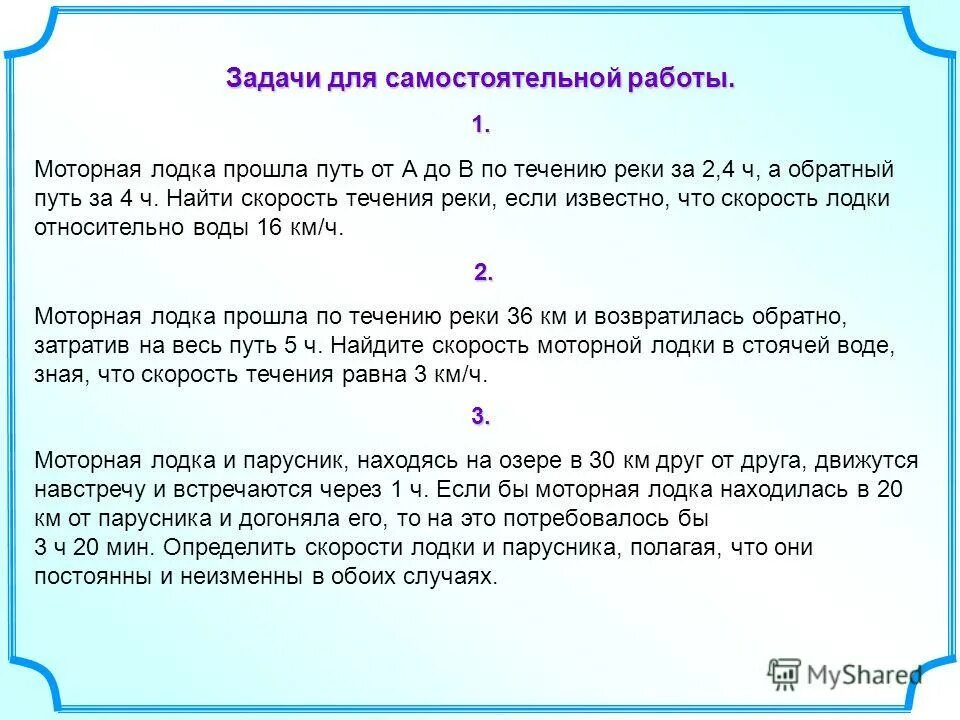 Задачи для самостоятельной работы.

1.

Моторная лодка прошла путь от А до В по течению реки за 2,4 ч, а обратный путь за 4 ч. Найти скорость течения реки, если известно, что скорость лодки относительно воды 16 км/ч.

2.

Моторная лодка прошла по течению реки 36 км и возвратилась обратно, затратив на весь путь 5 ч. Найдите скорость моторной лодки в стоячей воде, зная, что скорость течения равна 3 км/ч.

3.

Моторная лодка и парусник, находясь на озере в 30 км друг от друга, движутся навстречу и встречаются через 1 ч. Если бы моторная лодка находилась в 20 км от парусника и догоняла его, то на это потребовалось бы 3 ч 20 мин. Определить скорости лодки и парусника, полагая, что они постоянны и неизменны в обоих случаях.

MyShared